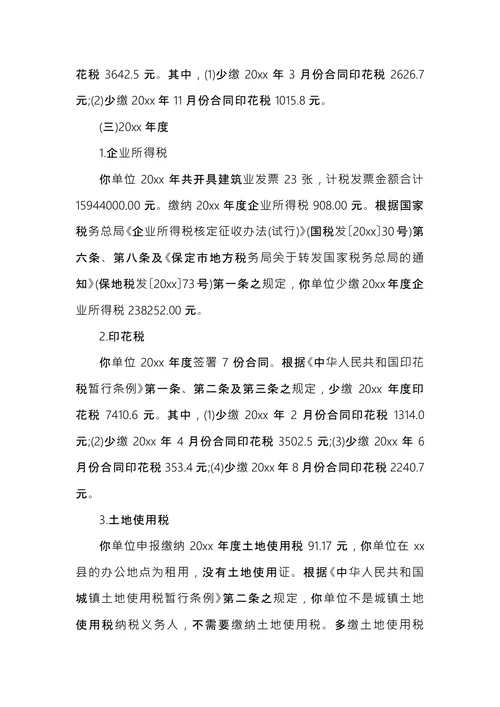 花税 3642.5 元。其中，(1)少缴 20xx 年 3 月份合同印花税 2626.7 元;(2)少缴 20xx 年 11 月份合同印花税 1015.8 元。

(三)20xx 年度

1.企业所得税

你单位 20xx 年共开具建筑业发票 23 张，计税发票金额合计 15944000.00 元。缴纳 20xx 年度企业所得税 908.00 元。根据国家税务总局《企业所得税核定征收办法(试行)》(国税发〔20xx〕30 号)第六条、第八条及《保定市地方税务局关于转发国家税务总局的通知》(保地税发〔20xx〕73 号)第一条之规定，你单位少缴 20xx 年度企业所得税 238252.00 元。

2.印花税

你单位 20xx 年度签署 7 份合同。根据《中华人民共和国印花税暂行条例》第一条、第二条及第三条之规定，少缴 20xx 年度印花税 7410.6 元。其中，(1)少缴 20xx 年 2 月份合同印花税 1314.0 元;(2)少缴 20xx 年 4 月份合同印花税 3502.5 元;(3)少缴 20xx 年 6 月份合同印花税 353.4 元;(4)少缴 20xx 年 8 月份合同印花税 2240.7 元。

3.土地使用税

你单位申报缴纳 20xx 年度土地使用税 91.17 元，你单位在 xx 县的办公地点为租用，没有土地使用证。根据《中华人民共和国城镇土地使用税暂行条例》第二条之规定，你单位不是城镇土地使用税纳税义务人，不需要缴纳土地使用税。多缴土地使用税